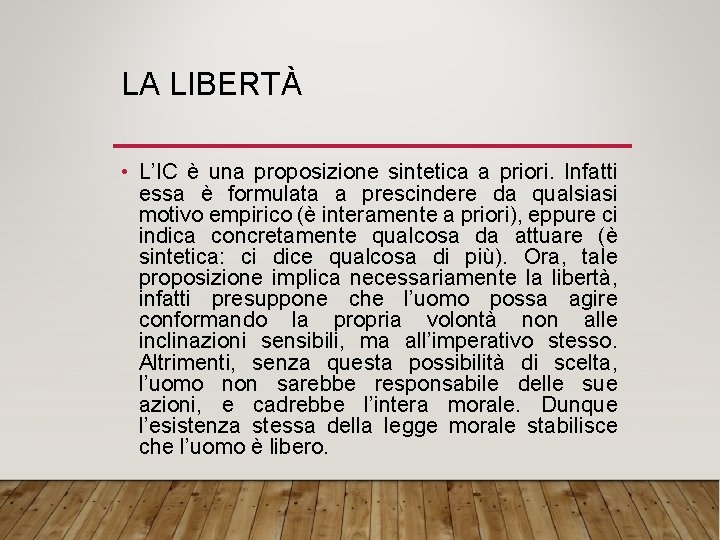 LA LIBERTÀ

• L’IC è una proposizione sintetica a priori. Infatti essa è formulata a prescindere da qualsiasi motivo empirico (è interamente a priori), eppure ci indica concretamente qualcosa da attuare (è sintetica: ci dice qualcosa di più). Ora, tale proposizione implica necessariamente la libertà, infatti presuppone che l’uomo possa agire conformando la propria volontà non alle inclinazioni sensibili, ma all’imperativo stesso. Altrimenti, senza questa possibilità di scelta, l’uomo non sarebbe responsabile delle sue azioni, e cadrebbe l’intera morale. Dunque l’esistenza stessa della legge morale stabilisce che l’uomo è libero.